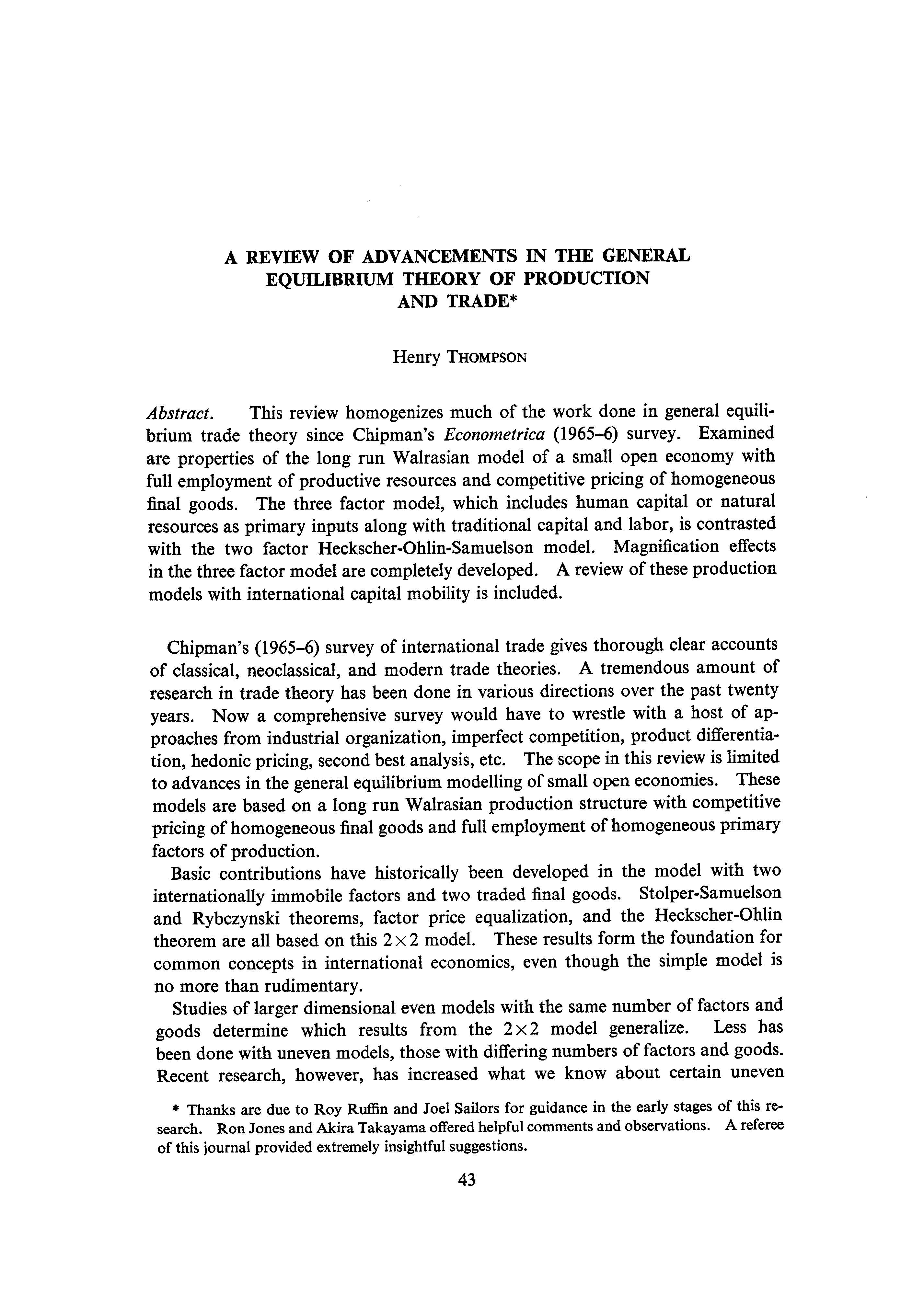 A REVIEW OF ADVANCEMENTS IN THE GENERAL EQUILIBRIUM THEORY OF PRODUCTION AND TRADE*

Henry THOMPSON

Abstract. This review homogenizes much of the work done in general equilibrium trade theory since Chipman's Econometrica (1965–6) survey. Examined are properties of the long run Walrasian model of a small open economy with full employment of productive resources and competitive pricing of homogeneous final goods. The three factor model, which includes human capital or natural resources as primary inputs along with traditional capital and labor, is contrasted with the two factor Heckscher-Ohlin-Samuelson model. Magnification effects in the three factor model are completely developed. A review of these production models with international capital mobility is included.

Chipman's (1965–6) survey of international trade gives thorough clear accounts of classical, neoclassical, and modern trade theories. A tremendous amount of research in trade theory has been done in various directions over the past twenty years. Now a comprehensive survey would have to wrestle with a host of approaches from industrial organization, imperfect competition, product differentiation, hedonic pricing, second best analysis, etc. The scope in this review is limited to advances in the general equilibrium modelling of small open economies. These models are based on a long run Walrasian production structure with competitive pricing of homogeneous final goods and full employment of homogeneous primary factors of production.

Basic contributions have historically been developed in the model with two internationally immobile factors and two traded final goods. Stolper-Samuelson and Rybczynski theorems, factor price equalization, and the Heckscher-Ohlin theorem are all based on this $2 \times 2$ model. These results form the foundation for common concepts in international economics, even though the simple model is no more than rudimentary.

Studies of larger dimensional even models with the same number of factors and goods determine which results from the $2 \times 2$ model generalize. Less has been done with uneven models, those with differing numbers of factors and goods. Recent research, however, has increased what we know about certain uneven

* Thanks are due to Roy Ruffin and Joel Sailors for guidance in the early stages of this research. Ron Jones and Akira Takayama offered helpful comments and observations. A referee of this journal provided extremely insightful suggestions.

43